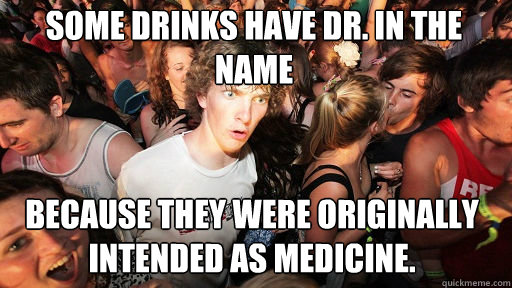 SOME DRINKS HAVE DR. IN THE NAME

BECAUSE THEY WERE ORIGINALLY INTENDED AS MEDICINE.

quickmeme.com